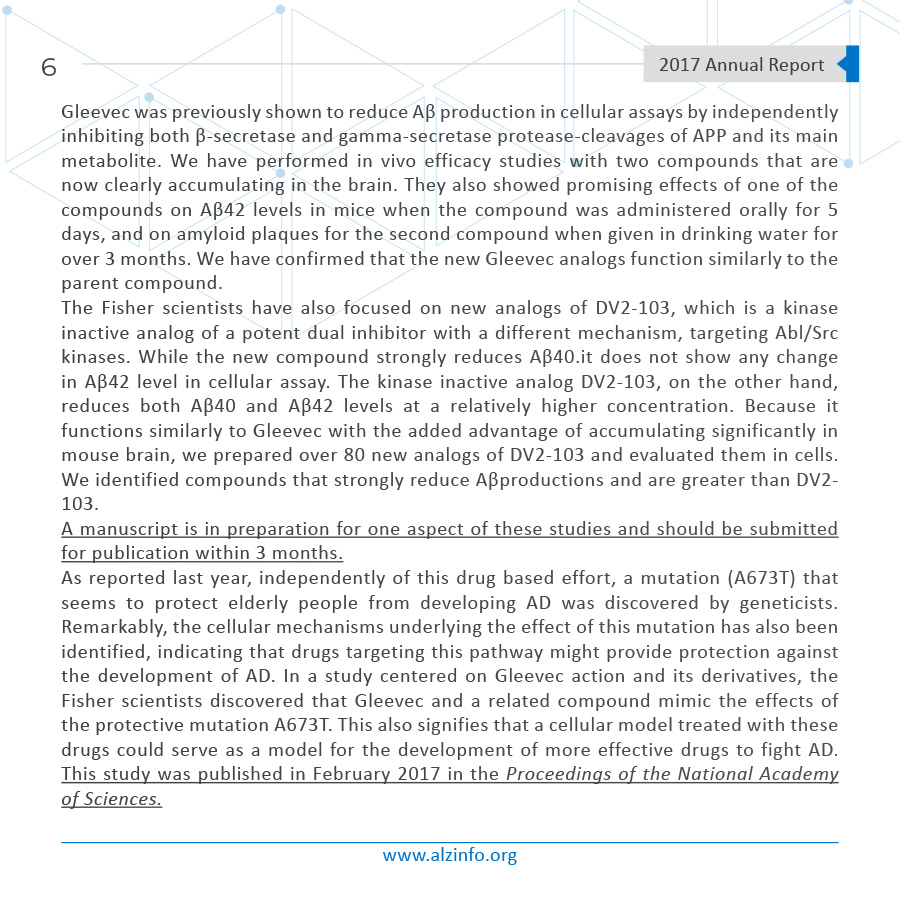 6

2017 Annual Report

Gleevec was previously shown to reduce Aβ production in cellular assays by independently inhibiting both β-secretase and gamma-secretase protease-cleavages of APP and its main metabolite. We have performed in vivo efficacy studies with two compounds that are now clearly accumulating in the brain. They also showed promising effects of one of the compounds on Aβ42 levels in mice when the compound was administered orally for 5 days, and on amyloid plaques for the second compound when given in drinking water for over 3 months. We have confirmed that the new Gleevec analogs function similarly to the parent compound.
The Fisher scientists have also focused on new analogs of DV2-103, which is a kinase inactive analog of a potent dual inhibitor with a different mechanism, targeting Abl/Src kinases. While the new compound strongly reduces Aβ40.it does not show any change in Aβ42 level in cellular assay. The kinase inactive analog DV2-103, on the other hand, reduces both Aβ40 and Aβ42 levels at a relatively higher concentration. Because it functions similarly to Gleevec with the added advantage of accumulating significantly in mouse brain, we prepared over 80 new analogs of DV2-103 and evaluated them in cells. We identified compounds that strongly reduce Aβproductions and are greater than DV2-103.
A manuscript is in preparation for one aspect of these studies and should be submitted for publication within 3 months.
As reported last year, independently of this drug based effort, a mutation (A673T) that seems to protect elderly people from developing AD was discovered by geneticists. Remarkably, the cellular mechanisms underlying the effect of this mutation has also been identified, indicating that drugs targeting this pathway might provide protection against the development of AD. In a study centered on Gleevec action and its derivatives, the Fisher scientists discovered that Gleevec and a related compound mimic the effects of the protective mutation A673T. This also signifies that a cellular model treated with these drugs could serve as a model for the development of more effective drugs to fight AD. This study was published in February 2017 in the Proceedings of the National Academy of Sciences.

www.alzinfo.org